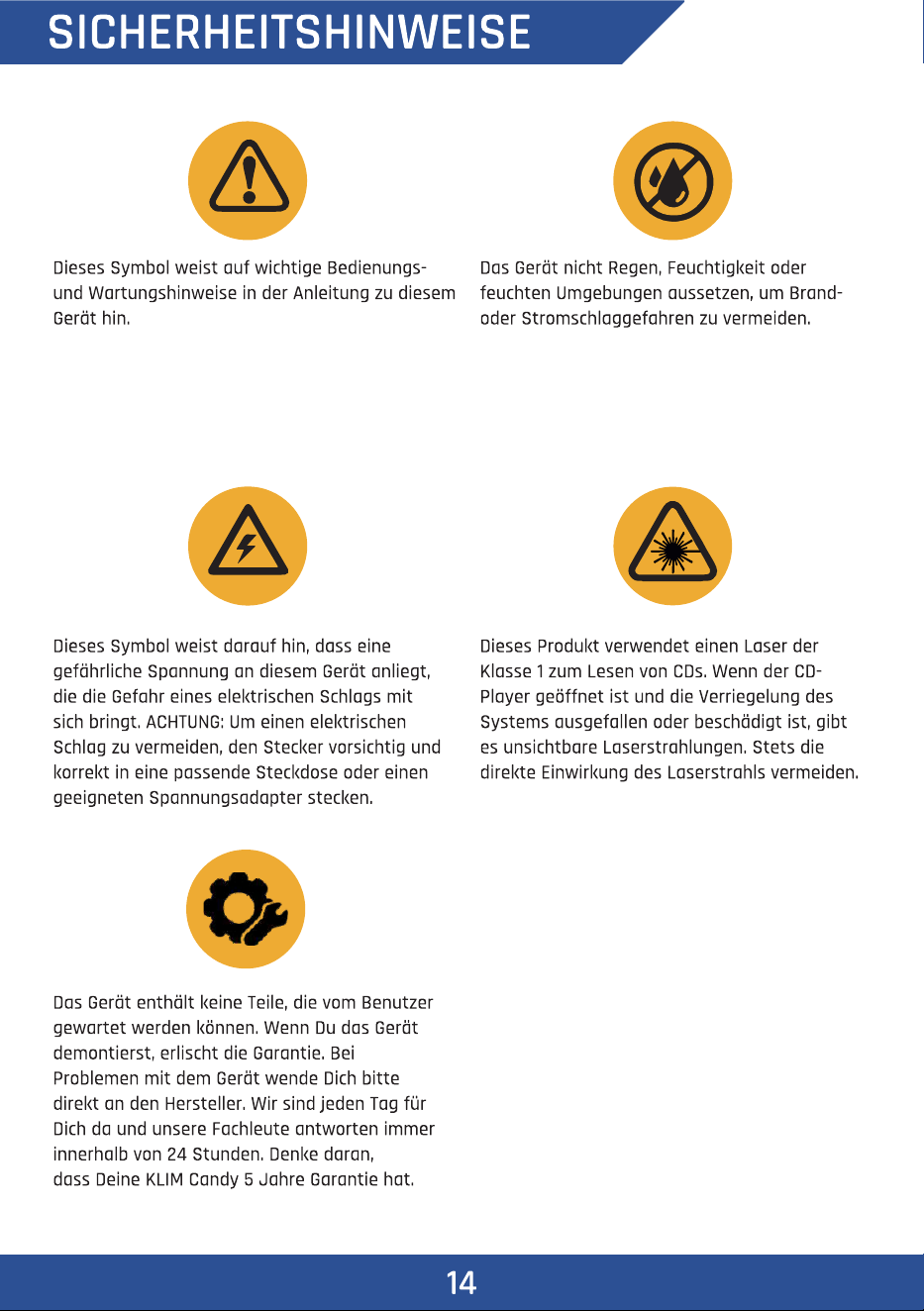 SICHERHEITSHINWEISE

Dieses Symbol weist auf wichtige Bedienungs- und Wartungshinweise in der Anleitung zu diesem Gerät hin.

Das Gerät nicht Regen, Feuchtigkeit oder feuchten Umgebungen aussetzen, um Brand- oder Stromschlaggefahren zu vermeiden.

Dieses Symbol weist darauf hin, dass eine gefährliche Spannung an diesem Gerät anliegt, die die Gefahr eines elektrischen Schlags mit sich bringt. ACHTUNG: Um einen elektrischen Schlag zu vermeiden, den Stecker vorsichtig und korrekt in eine passende Steckdose oder einen geeigneten Spannungsadapter stecken.

Dieses Produkt verwendet einen Laser der Klasse 1 zum Lesen von CDs. Wenn der CD-Player geöffnet ist und die Verriegelung des Systems ausgefallen oder beschädigt ist, gibt es unsichtbare Laserstrahlungen. Stets die direkte Einwirkung des Laserstrahls vermeiden.

Das Gerät enthält keine Teile, die vom Benutzer gewartet werden können. Wenn Du das Gerät demontierst, erlischt die Garantie. Bei Problemen mit dem Gerät wende Dich bitte direkt an den Hersteller. Wir sind jeden Tag für Dich da und unsere Fachleute antworten immer innerhalb von 24 Stunden. Denke daran, dass Deine KLIM Candy 5 Jahre Garantie hat.

14